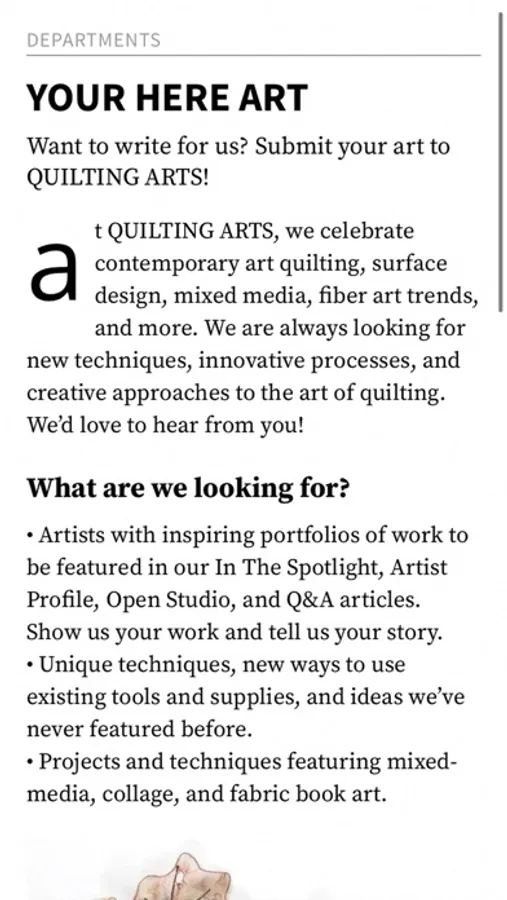 DEPARTMENTS

YOUR HERE ART

Want to write for us? Submit your art to QUILTING ARTS!

at QUILTING ARTS, we celebrate contemporary art quilting, surface design, mixed media, fiber art trends, and more. We are always looking for new techniques, innovative processes, and creative approaches to the art of quilting. We'd love to hear from you!

What are we looking for?

• Artists with inspiring portfolios of work to be featured in our In The Spotlight, Artist Profile, Open Studio, and Q&A articles. Show us your work and tell us your story.
• Unique techniques, new ways to use existing tools and supplies, and ideas we've never featured before.
• Projects and techniques featuring mixed-media, collage, and fabric book art.